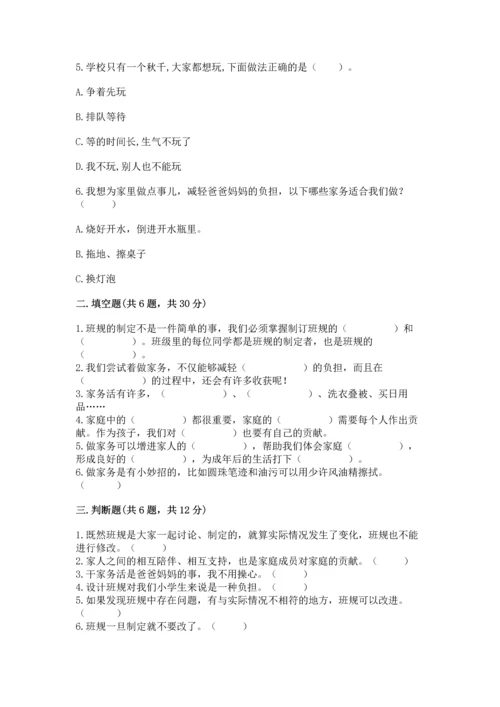 5. 学校只有一个秋千，大家都想玩，下面做法正确的是（　　）。

A. 争着先玩

B. 排队等待

C. 等的时间长，生气不玩了

D. 我不玩，别人也不能玩

6. 我想为家里做点事儿，减轻爸爸妈妈的负担，以下哪些家务适合我们做？（　　）

A. 烧好开水，倒进开水瓶里。

B. 拖地、擦桌子

C. 换灯泡

二. 填空题(共 6 题，共 30 分)

1. 班规的制定不是一件简单的事，我们必须掌握制订班规的（　　　　）和（　　　　）。班级里的每位同学都是班规的制定者，也是班规的（　　　）。
2. 我们尝试着做家务，不仅能够减轻（　　　　）的负担，而且在（　　　　）的过程中，还会有许多收获呢！
3. 家务活有许多，（　　　　）、（　　　　）、洗衣叠被、买日用品……
4. 家庭中的（　　　　）都很重要，家庭的（　　　　）需要每个人作出贡献。作为孩子，我们对（　　　　）也要有自己的贡献。
5. 做家务可以增进家人的（　　　　），帮助我们体会家庭（　　　　），形成良好的（　　　　），为成年后的生活打下（　　　　）。
6. 做家务是有小妙招的，比如圆珠笔迹和油污可以用少许风油精擦拭。（　　）

三. 判断题(共 6 题，共 12 分)

1. 既然班规是大家一起讨论、制定的，就算实际情况发生了变化，班规也不能进行修改。（　　）
2. 家人之间的相互陪伴、相互支持，也是家庭成员对家庭的贡献。（　　）
3. 干家务活是爸爸妈妈的事，我不用操心。（　　）
4. 设计班规对我们小学生来说是一种负担。（　　）
5. 如果发现班规中存在问题，有与实际情况不相符的地方，班规可以改进。（　　）
6. 班规一旦制定就不要改了。（　　）